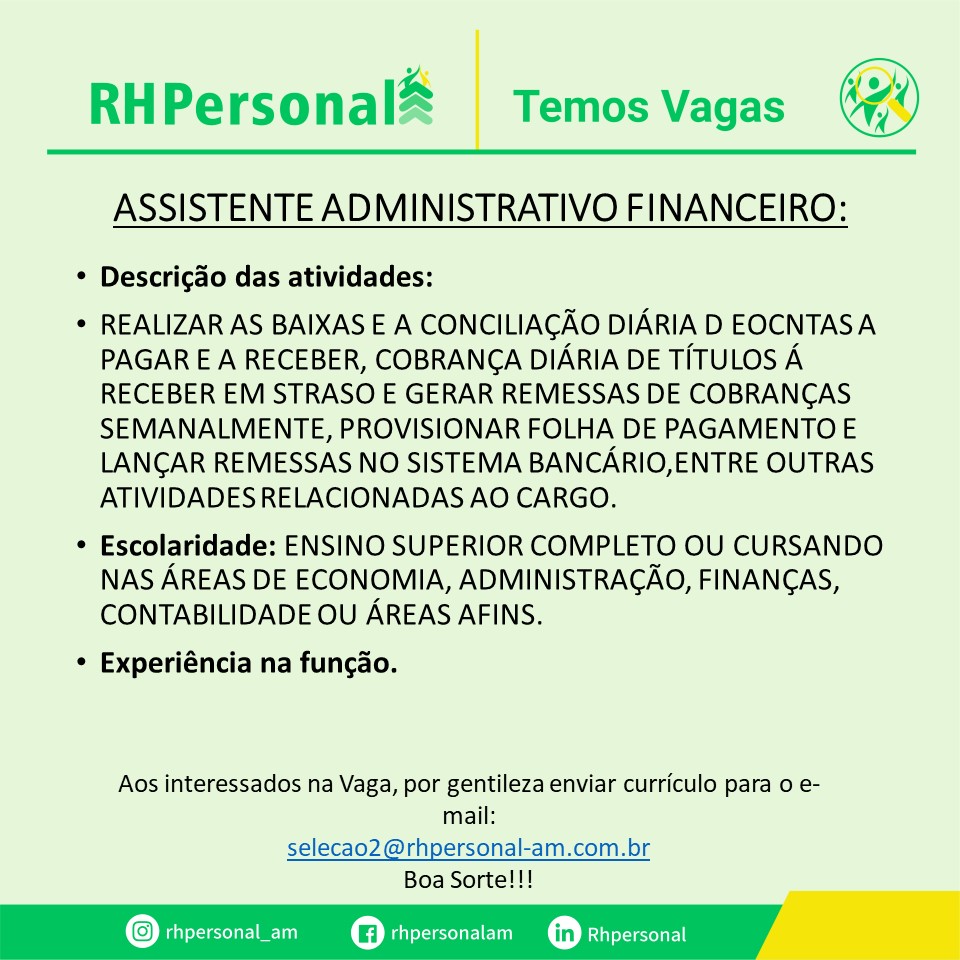 RHPersonal

Temos Vagas

ASSISTENTE ADMINISTRATIVO FINANCEIRO:

• Descrição das atividades:

• REALIZAR AS BAIXAS E A CONCILIAÇÃO DIÁRIA D EOCNTAS A PAGAR E A RECEBER, COBRANÇA DIÁRIA DE TÍTULOS Á RECEBER EM STRASO E GERAR REMESSAS DE COBRANÇAS SEMANALMENTE, PROVISIONAR FOLHA DE PAGAMENTO E LANÇAR REMESSAS NO SISTEMA BANCÁRIO,ENTRE OUTRAS ATIVIDADES RELACIONADAS AO CARGO.

• Escolaridade: ENSINO SUPERIOR COMPLETO OU CURSANDO NAS ÁREAS DE ECONOMIA, ADMINISTRAÇÃO, FINANÇAS, CONTABILIDADE OU ÁREAS AFINS.

• Experiência na função.

Aos interessados na Vaga, por gentileza enviar currículo para o e-mail:
selecao2@rhpersonal-am.com.br
Boa Sorte!!!

rhpersonal_am rhpersonalam Rhpersonal